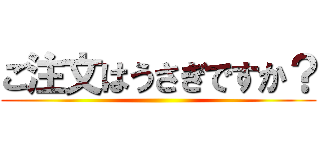 ご注文はうさぎですか？